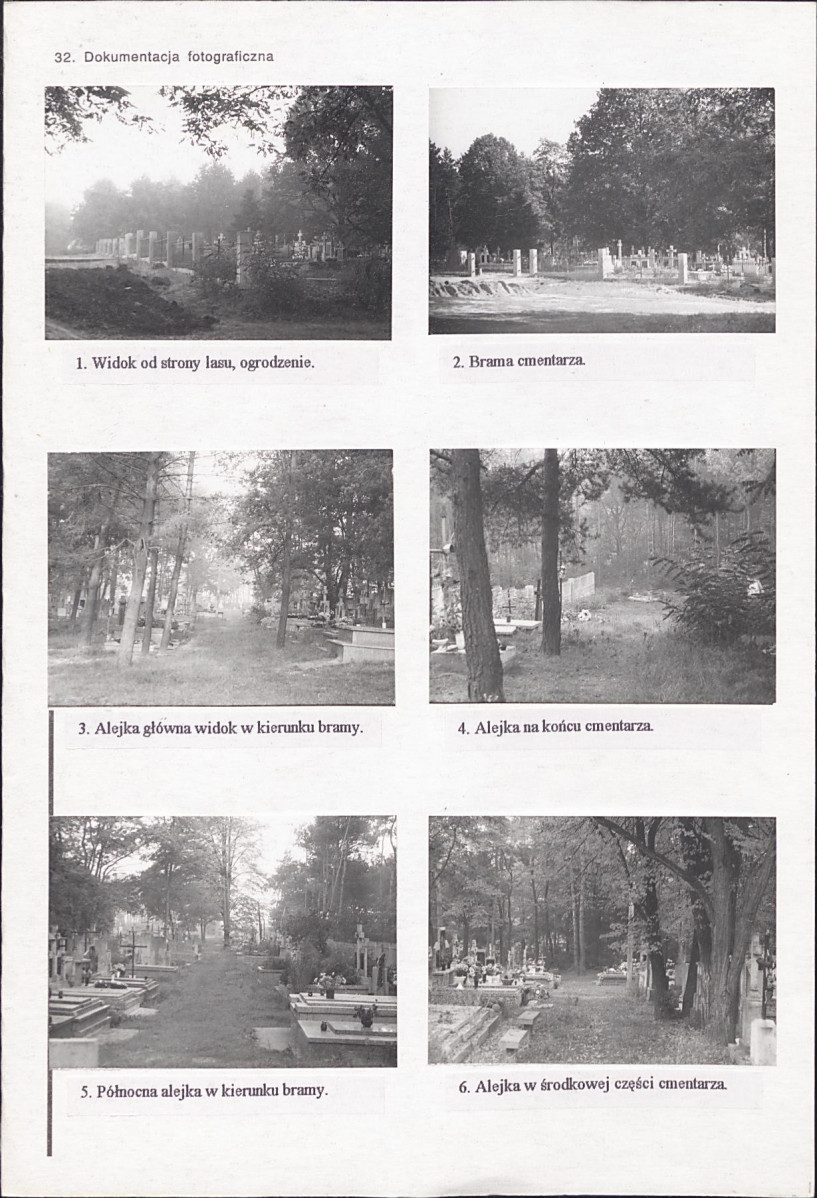 32. Dokumentacja fotograficzna

1. Widok od strony lasu, ogrodzenie.

2. Brama cmentarza.

3. Alejka główna widok w kierunku bramy.

4. Alejka na końcu cmentarza.

5. Północna alejka w kierunku bramy.

6. Alejka w środkowej części cmentarza.